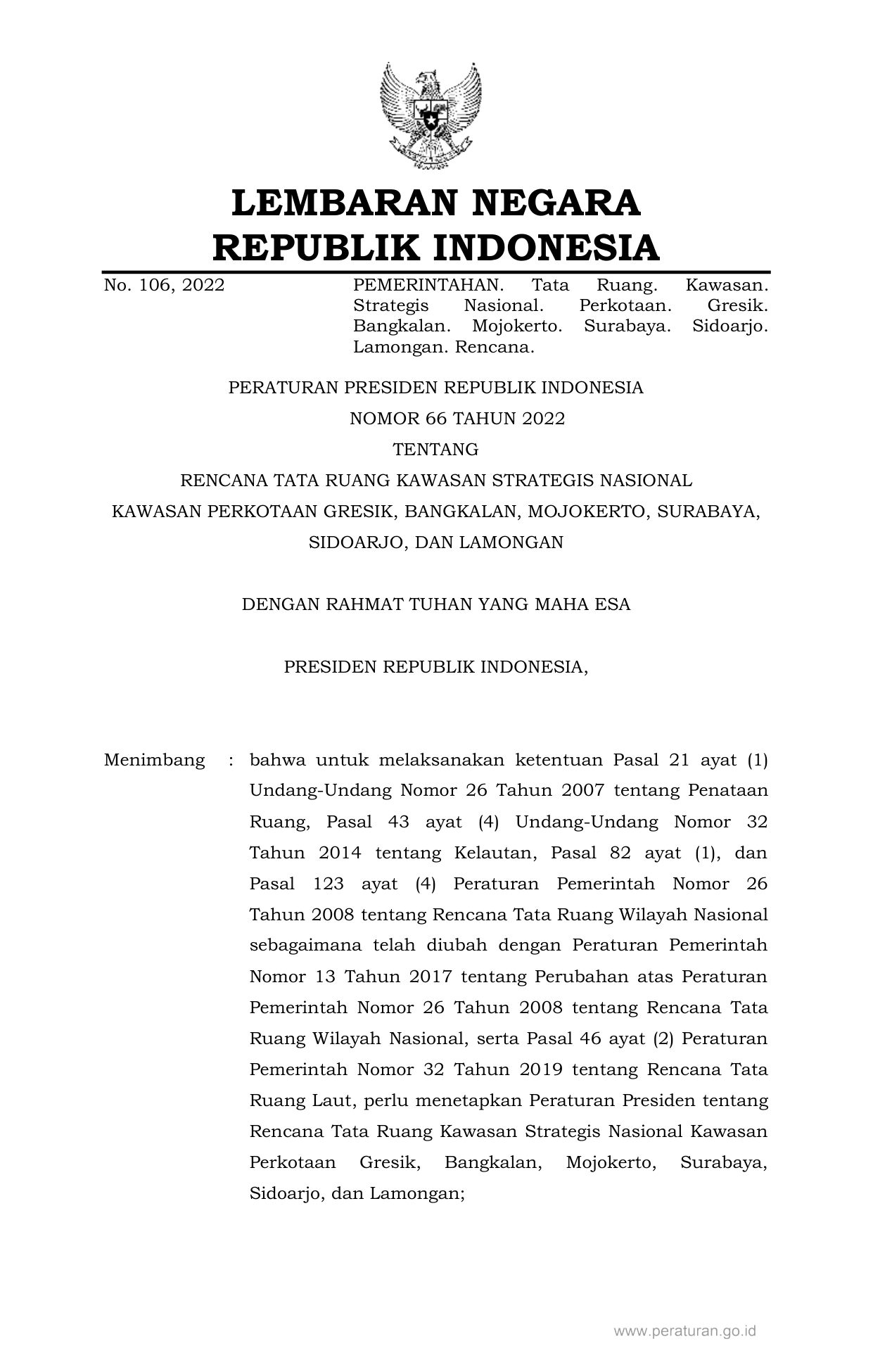 LEMBARAN NEGARA
REPUBLIK INDONESIA

No. 106, 2022

PEMERINTAHAN. Tata Ruang. Kawasan. Strategis Nasional. Perkotaan. Gresik. Bangkalan. Mojokerto. Surabaya. Sidoarjo. Lamongan. Rencana.

PERATURAN PRESIDEN REPUBLIK INDONESIA
NOMOR 66 TAHUN 2022
TENTANG
RENCANA TATA RUANG KAWASAN STRATEGIS NASIONAL
KAWASAN PERKOTAAN GRESIK, BANGKALAN, MOJOKERTO, SURABAYA, SIDOARJO, DAN LAMONGAN

DENGAN RAHMAT TUHAN YANG MAHA ESA

PRESIDEN REPUBLIK INDONESIA,

Menimbang : bahwa untuk melaksanakan ketentuan Pasal 21 ayat (1) Undang-Undang Nomor 26 Tahun 2007 tentang Penataan Ruang, Pasal 43 ayat (4) Undang-Undang Nomor 32 Tahun 2014 tentang Kelautan, Pasal 82 ayat (1), dan Pasal 123 ayat (4) Peraturan Pemerintah Nomor 26 Tahun 2008 tentang Rencana Tata Ruang Wilayah Nasional sebagaimana telah diubah dengan Peraturan Pemerintah Nomor 13 Tahun 2017 tentang Perubahan atas Peraturan Pemerintah Nomor 26 Tahun 2008 tentang Rencana Tata Ruang Wilayah Nasional, serta Pasal 46 ayat (2) Peraturan Pemerintah Nomor 32 Tahun 2019 tentang Rencana Tata Ruang Laut, perlu menetapkan Peraturan Presiden tentang Rencana Tata Ruang Kawasan Strategis Nasional Kawasan Perkotaan Gresik, Bangkalan, Mojokerto, Surabaya, Sidoarjo, dan Lamongan;

www.peraturan.go.id